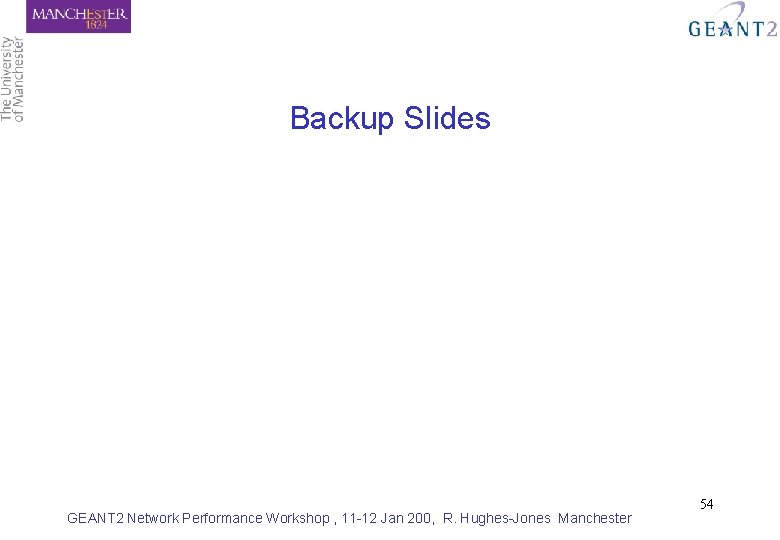 MANCHESTER
1824

The University of Manchester

GEANT2

Backup Slides

54

GEANT2 Network Performance Workshop , 11-12 Jan 200, R. Hughes-Jones Manchester